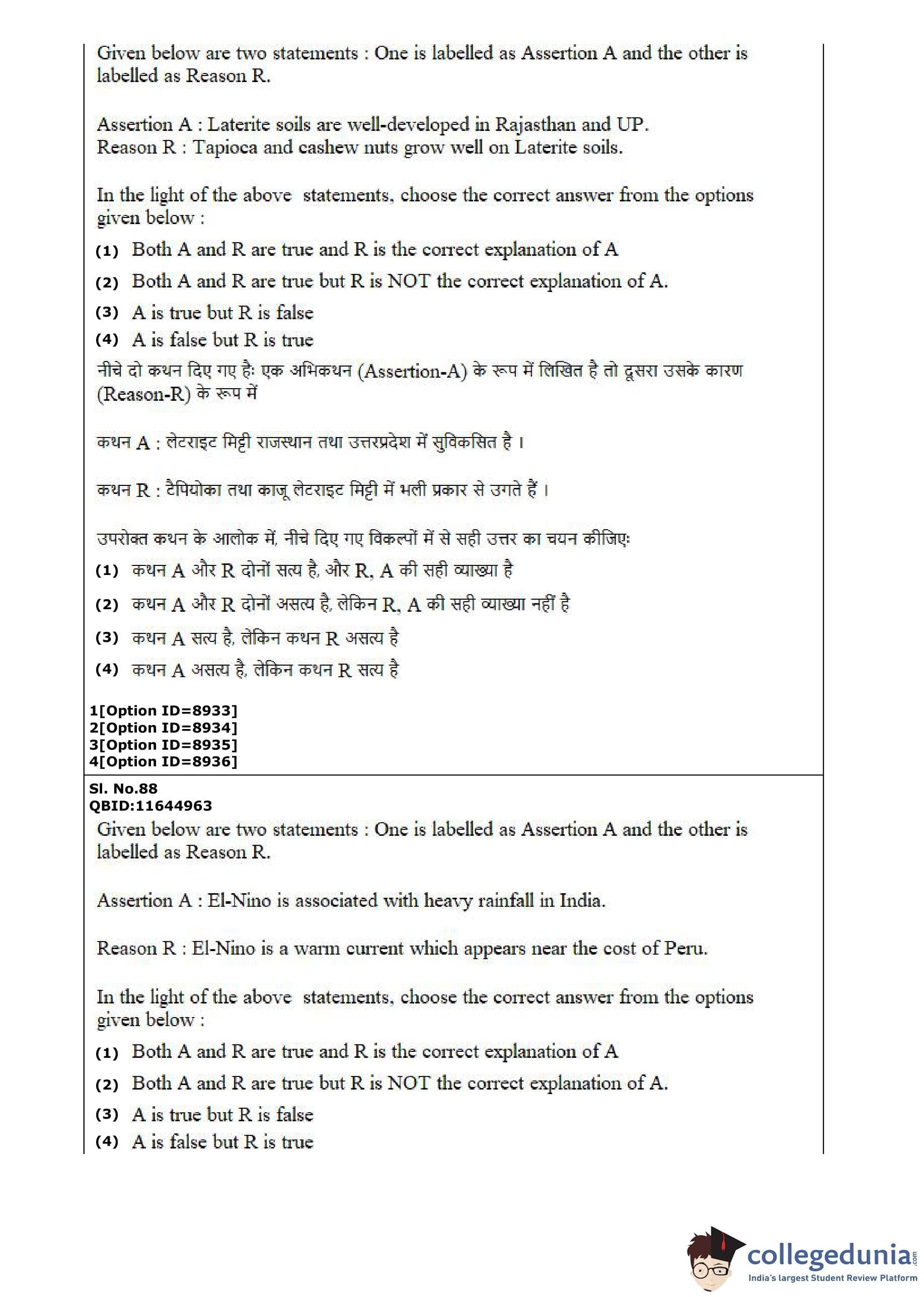 Given below are two statements : One is labelled as Assertion A and the other is labelled as Reason R.

Assertion A : Laterite soils are well-developed in Rajasthan and UP.
Reason R : Tapioca and cashew nuts grow well on Laterite soils.

In the light of the above statements, choose the correct answer from the options given below :

(1) Both A and R are true and R is the correct explanation of A

(2) Both A and R are true but R is NOT the correct explanation of A.

(3) A is true but R is false

(4) A is false but R is true

नीचे दो कथन दिए गए हैः एक अभिकथन (Assertion-A) के रूप में लिखित है तो दूसरा उसके कारण (Reason-R) के रूप में

कथन A : लेटराइट मिट्टी राजस्थान तथा उत्तरप्रदेश में सुविकसित है ।

कथन R : टैपियोका तथा काजू लेटराइट मिट्टी में भली प्रकार से उगते हैं ।

उपरोक्त कथन के आलोक में, नीचे दिए गए विकल्पों में से सही उत्तर का चयन कीजिएः

(1) कथन A और R दोनों सत्य है, और R, A की सही व्याख्या है

(2) कथन A और R दोनों असत्य है, लेकिन R, A की सही व्याख्या नहीं है

(3) कथन A सत्य है, लेकिन कथन R असत्य है

(4) कथन A असत्य है, लेकिन कथन R सत्य है

1[Option ID=8933]
2[Option ID=8934]
3[Option ID=8935]
4[Option ID=8936]

Sl. No.88
QBID:11644963

Given below are two statements : One is labelled as Assertion A and the other is labelled as Reason R.

Assertion A : El-Nino is associated with heavy rainfall in India.

Reason R : El-Nino is a warm current which appears near the cost of Peru.

In the light of the above statements, choose the correct answer from the options given below :

(1) Both A and R are true and R is the correct explanation of A

(2) Both A and R are true but R is NOT the correct explanation of A.

(3) A is true but R is false

(4) A is false but R is true

collegedunia.com
India's largest Student Review Platform